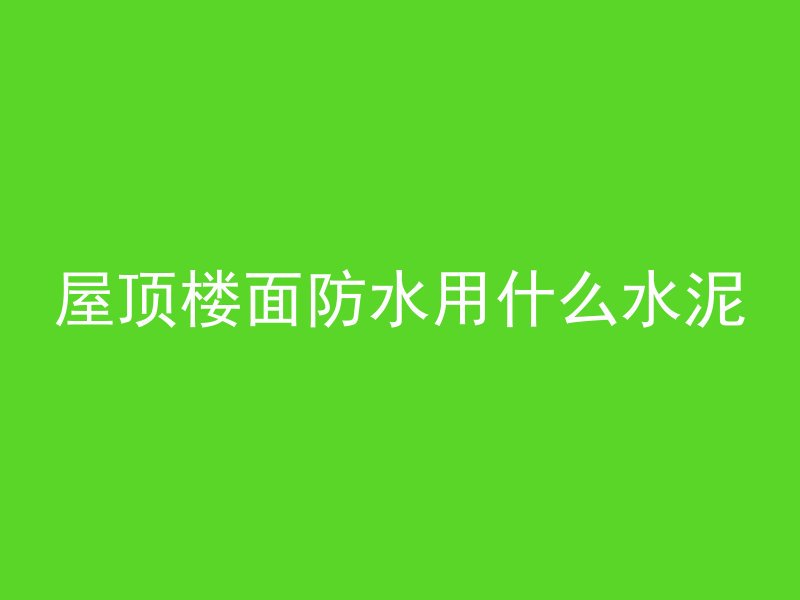 屋顶楼面防水用什么水泥